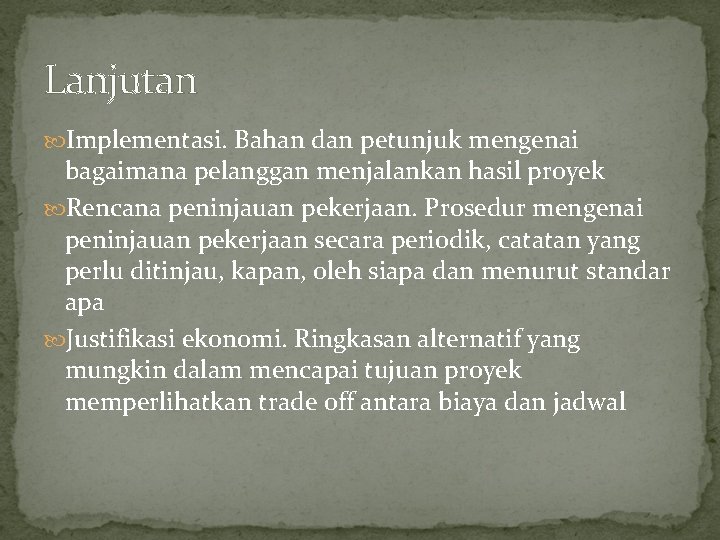 Lanjutan

Implementasi. Bahan dan petunjuk mengenai bagaimana pelanggan menjalankan hasil proyek

Rencana peninjauan pekerjaan. Prosedur mengenai peninjauan pekerjaan secara periodik, catatan yang perlu ditinjau, kapan, oleh siapa dan menurut standar apa

Justifikasi ekonomi. Ringkasan alternatif yang mungkin dalam mencapai tujuan proyek memperlihatkan trade off antara biaya dan jadwal